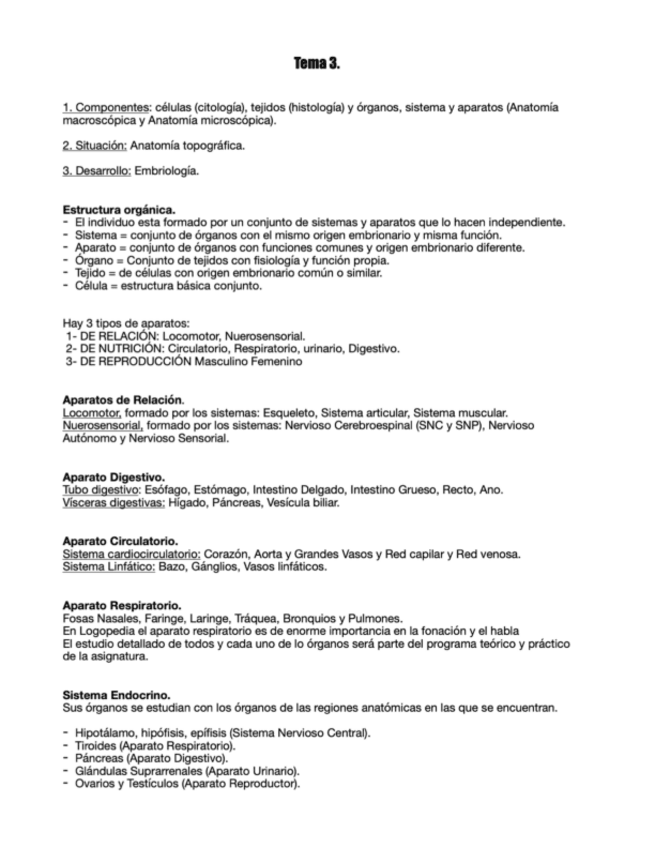 Tema 3.

1. Componentes: células (citología), tejidos (histología) y órganos, sistema y aparatos (Anatomía macroscópica y Anatomía microscópica).

2. Situación: Anatomía topográfica.

3. Desarrollo: Embriología.

Estructura orgánica.
- El individuo esta formado por un conjunto de sistemas y aparatos que lo hacen independiente.
- Sistema = conjunto de órganos con el mismo origen embrionario y misma función.
- Aparato = conjunto de órganos con funciones comunes y origen embrionario diferente.
- Órgano = Conjunto de tejidos con fisiología y función propia.
- Tejido = de células con origen embrionario común o similar.
- Célula = estructura básica conjunto.

Hay 3 tipos de aparatos:
1- DE RELACIÓN: Locomotor, Nuerosensorial.
2- DE NUTRICIÓN: Circulatorio, Respiratorio, urinario, Digestivo.
3- DE REPRODUCCIÓN Masculino Femenino

Aparatos de Relación.
Locomotor, formado por los sistemas: Esqueleto, Sistema articular, Sistema muscular.
Nuerosensorial, formado por los sistemas: Nervioso Cerebroespinal (SNC y SNP), Nervioso Autónomo y Nervioso Sensorial.

Aparato Digestivo.
Tubo digestivo: Esófago, Estómago, Intestino Delgado, Intestino Grueso, Recto, Ano.
Vísceras digestivas: Hígado, Páncreas, Vesícula biliar.

Aparato Circulatorio.
Sistema cardiocirculatorio: Corazón, Aorta y Grandes Vasos y Red capilar y Red venosa.
Sistema Linfático: Bazo, Gánglios, Vasos linfáticos.

Aparato Respiratorio.
Fosas Nasales, Faringe, Laringe, Tráquea, Bronquios y Pulmones.
En Logopedia el aparato respiratorio es de enorme importancia en la fonación y el habla
El estudio detallado de todos y cada uno de lo órganos será parte del programa teórico y práctico de la asignatura.

Sistema Endocrino.
Sus órganos se estudian con los órganos de las regiones anatómicas en las que se encuentran.

- Hipotálamo, hipófisis, epífisis (Sistema Nervioso Central).
- Tiroides (Aparato Respiratorio).
- Páncreas (Aparato Digestivo).
- Glándulas Suprarrenales (Aparato Urinario).
- Ovarios y Testículos (Aparato Reproductor).